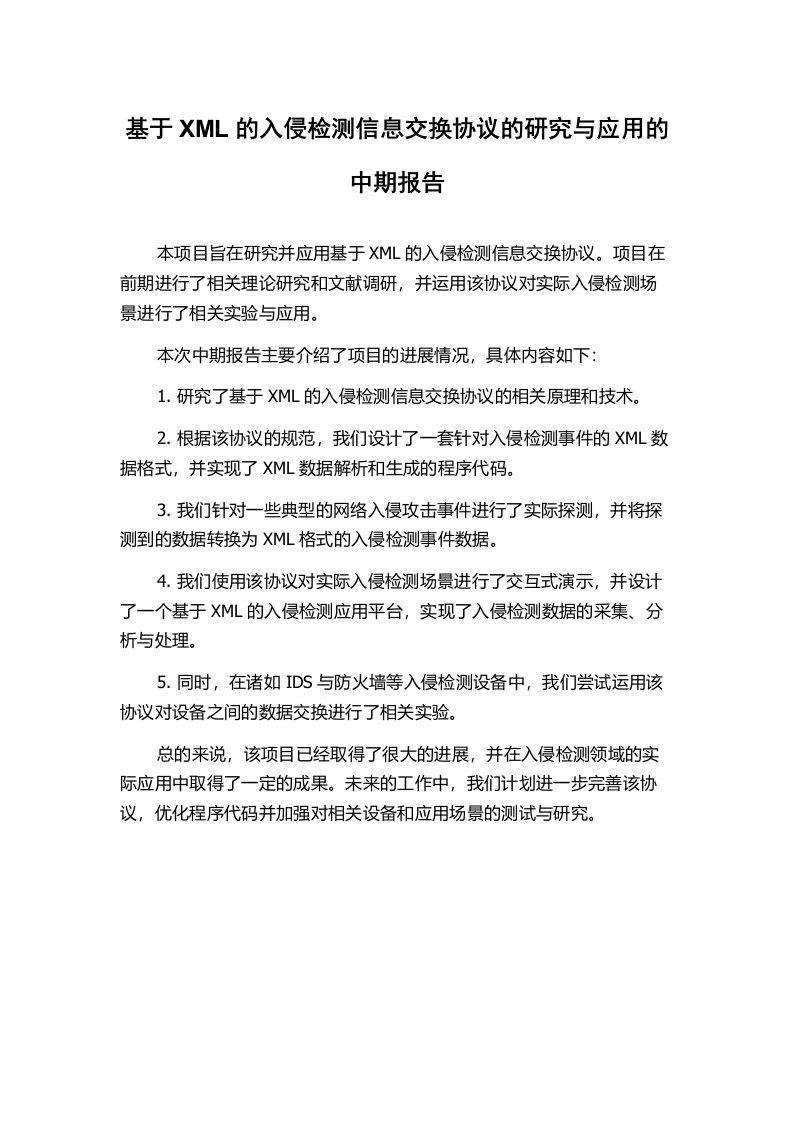 基于 XML 的入侵检测信息交换协议的研究与应用的中期报告

本项目旨在研究并应用基于 XML 的入侵检测信息交换协议。项目在前期进行了相关理论研究和文献调研，并运用该协议对实际入侵检测场景进行了相关实验与应用。

本次中期报告主要介绍了项目的进展情况，具体内容如下：

1. 研究了基于 XML 的入侵检测信息交换协议的相关原理和技术。

2. 根据该协议的规范，我们设计了一套针对入侵检测事件的 XML 数据格式，并实现了 XML 数据解析和生成的程序代码。

3. 我们针对一些典型的网络入侵攻击事件进行了实际探测，并将探测到的数据转换为 XML 格式的入侵检测事件数据。

4. 我们使用该协议对实际入侵检测场景进行了交互式演示，并设计了一个基于 XML 的入侵检测应用平台，实现了入侵检测数据的采集、分析与处理。

5. 同时，在诸如 IDS 与防火墙等入侵检测设备中，我们尝试运用该协议对设备之间的数据交换进行了相关实验。

总的来说，该项目已经取得了很大的进展，并在入侵检测领域的实际应用中取得了一定的成果。未来的工作中，我们计划进一步完善该协议，优化程序代码并加强对相关设备和应用场景的测试与研究。